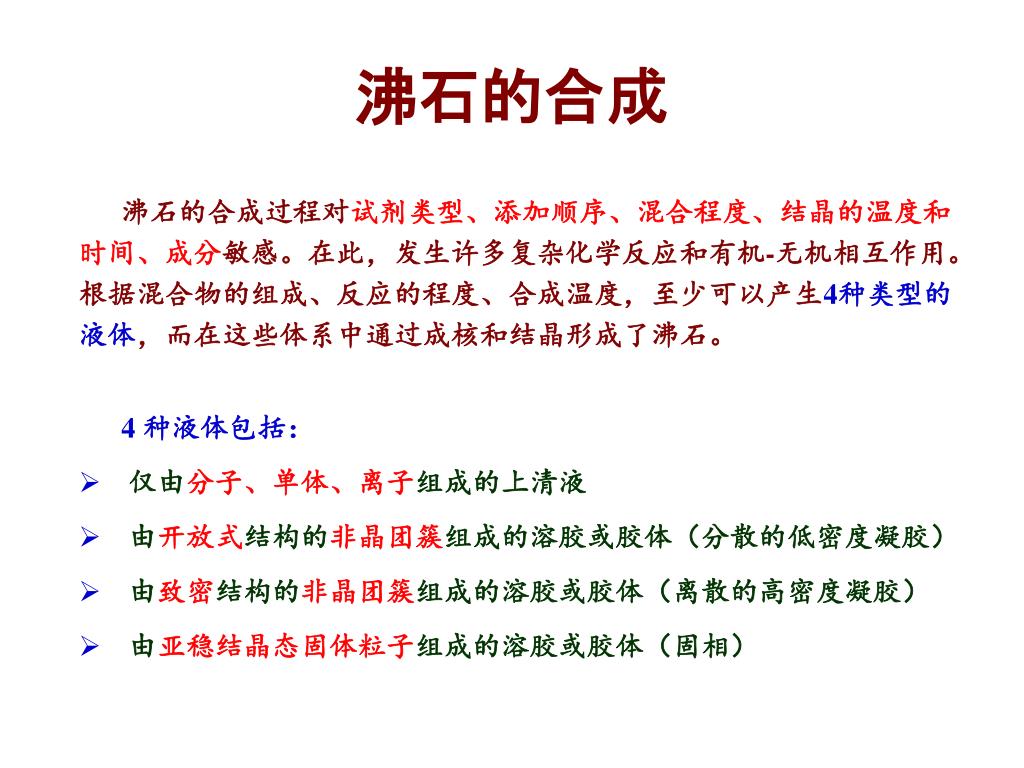 沸石的合成

沸石的合成过程对试剂类型、添加顺序、混合程度、结晶的温度和时间、成分敏感。在此，发生许多复杂化学反应和有机-无机相互作用。根据混合物的组成、反应的程度、合成温度，至少可以产生4种类型的液体，而在这些体系中通过成核和结晶形成了沸石。

4 种液体包括：

➢ 仅由分子、单体、离子组成的上清液
➢ 由开放式结构的非晶团簇组成的溶胶或胶体（分散的低密度凝胶）
➢ 由致密结构的非晶团簇组成的溶胶或胶体（离散的高密度凝胶）
➢ 由亚稳结晶态固体粒子组成的溶胶或胶体（固相）